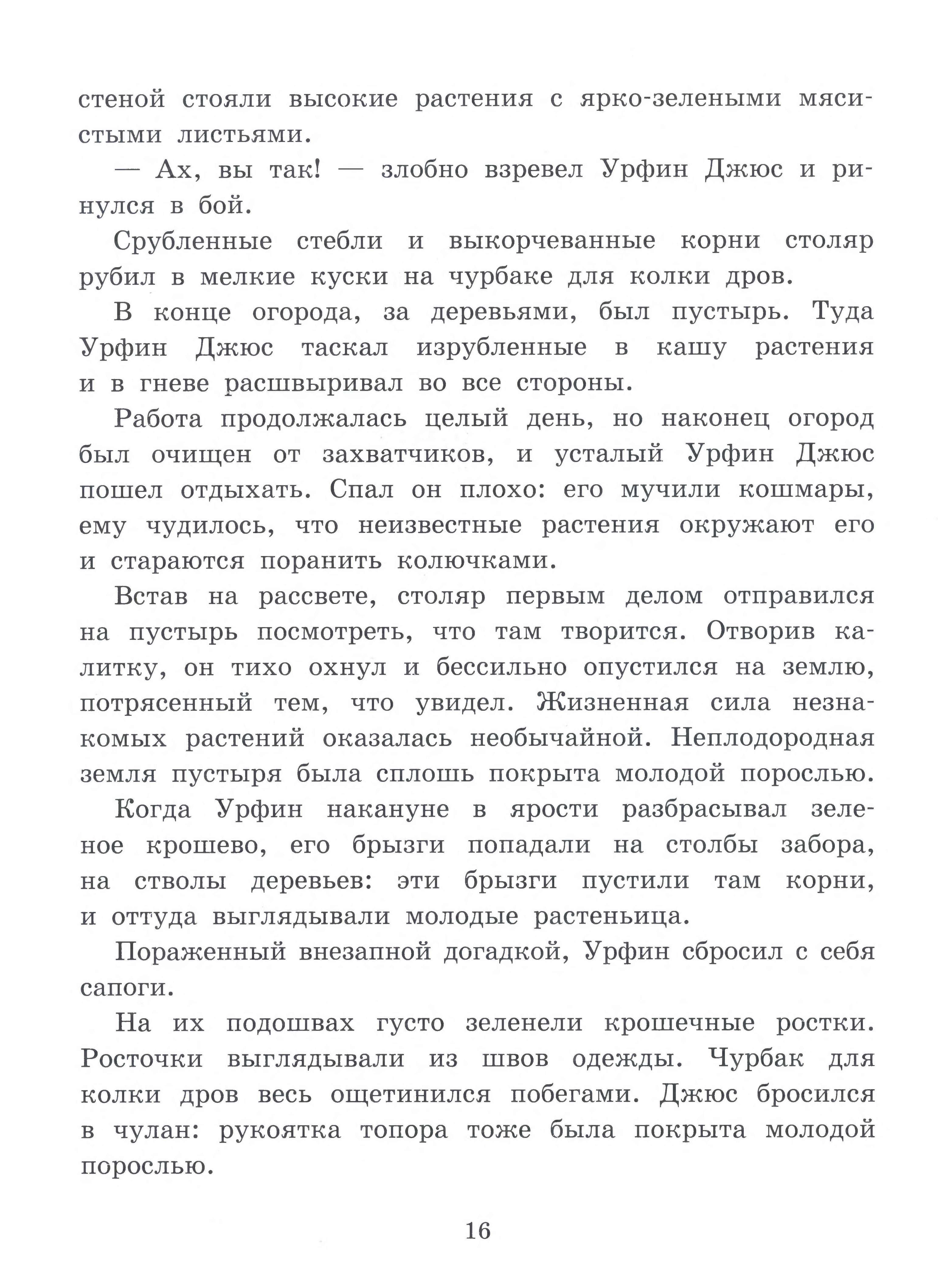 стеной стояли высокие растения с ярко-зелеными мясистыми листьями.

— Ах, вы так! — злобно взревел Урфин Джюс и ринулся в бой.

Срубленные стебли и выкорчеванные корни столяр рубил в мелкие куски на чурбаке для колки дров.

В конце огорода, за деревьями, был пустырь. Туда Урфин Джюс таскал изрубленные в кашу растения и в гневе расшвыривал во все стороны.

Работа продолжалась целый день, но наконец огород был очищен от захватчиков, и усталый Урфин Джюс пошел отдыхать. Спал он плохо: его мучили кошмары, ему чудилось, что неизвестные растения окружают его и стараются поранить колючками.

Встав на рассвете, столяр первым делом отправился на пустырь посмотреть, что там творится. Отворив калитку, он тихо охнул и бессильно опустился на землю, потрясенный тем, что увидел. Жизненная сила незнакомых растений оказалась необычайной. Неплодородная земля пустыря была сплошь покрыта молодой порослью.

Когда Урфин накануне в ярости разбрасывал зеленое крошево, его брызги попадали на столбы забора, на стволы деревьев: эти брызги пустили там корни, и оттуда выглядывали молодые растеньица.

Пораженный внезапной догадкой, Урфин сбросил с себя сапоги.

На их подошвах густо зеленели крошечные ростки. Росточки выглядывали из швов одежды. Чурбак для колки дров весь ощетинился побегами. Джюс бросился в чулан: рукоятка топора тоже была покрыта молодой порослью.

16